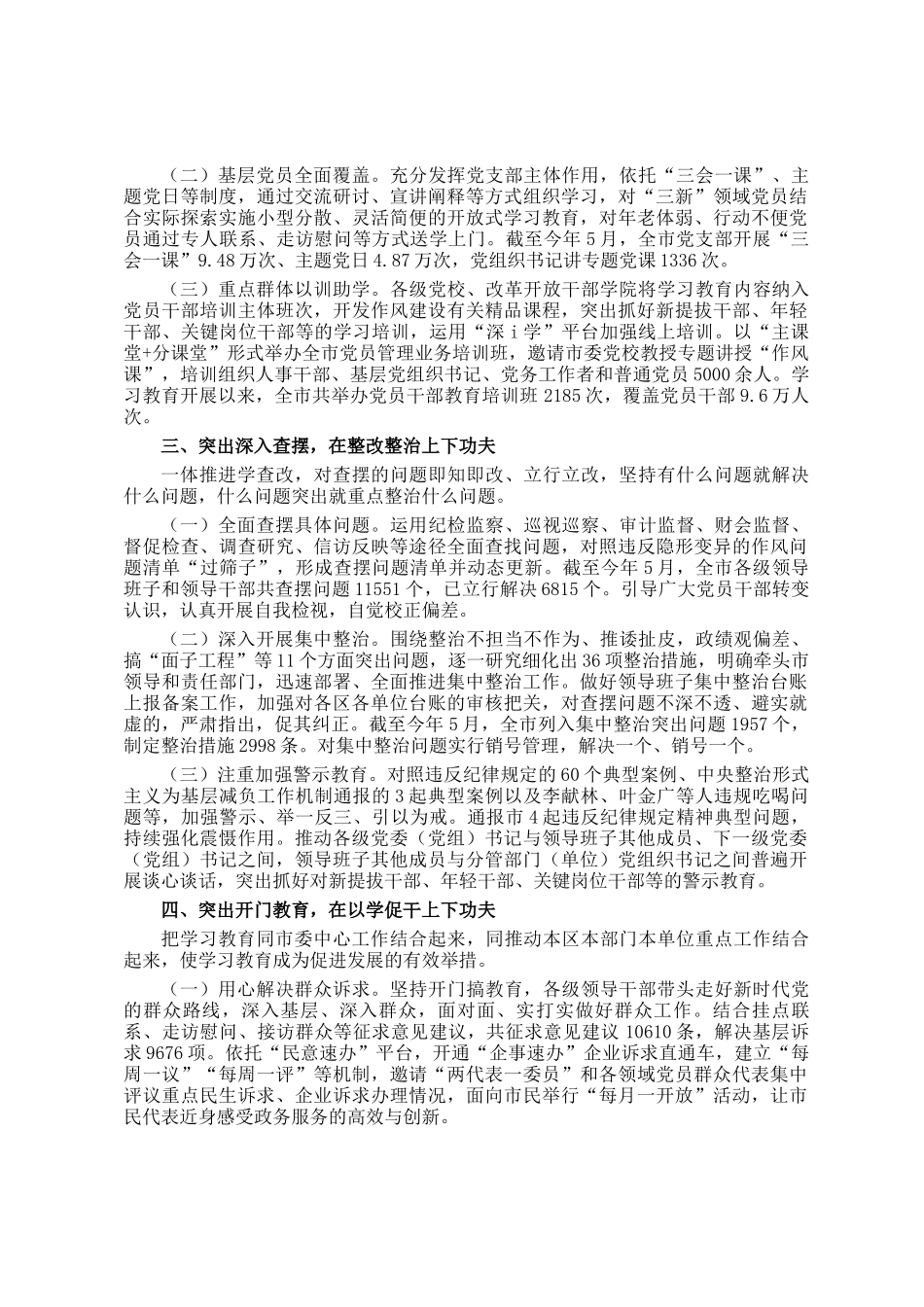 （二）基层党员全面覆盖。充分发挥党支部主体作用，依托“三会一课”、主题党日等制度，通过交流研讨、宣讲阐释等方式组织学习，对“三新”领域党员结合实际探索实施小型分散、灵活简便的开放式学习教育，对年老体弱、行动不便党员通过专人联系、走访慰问等方式送学上门。截至今年5月，全市党支部开展“三会一课”9.48万次、主题党日4.87万次，党组织书记讲专题党课1336次。

（三）重点群体以训助学。各级党校、改革开放干部学院将学习教育内容纳入党员干部培训主体班次，开发作风建设有关精品课程，突出抓好新提拔干部、年轻干部、关键岗位干部等的学习培训，运用“深ｉ学”平台加强线上培训。以“主课堂+分课堂”形式举办全市党员管理业务培训班，邀请市委党校教授专题讲授“作风课”，培训组织人事干部、基层党组织书记、党务工作者和普通党员5000余人。学习教育开展以来，全市共举办党员干部教育培训班2185次，覆盖党员干部9.6万人次。

三、突出深入查摆，在整改整治上下功夫

一体推进学查改，对查摆的问题即知即改、立行立改，坚持有什么问题就解决什么问题，什么问题突出就重点整治什么问题。

（一）全面查摆具体问题。运用纪检监察、巡视巡察、审计监督、财会监督、督促检查、调查研究、信访反映等途径全面查找问题，对照违反隐形变异的作风问题清单“过筛子”，形成查摆问题清单并动态更新。截至今年5月，全市各级领导班子和领导干部共查摆问题11551个，已立行解决6815个。引导广大党员干部转变认识，认真开展自我检视，自觉校正偏差。

（二）深入开展集中整治。围绕整治不担当不作为、推诿扯皮，政绩观偏差、搞“面子工程”等11个方面突出问题，逐一研究细化出36项整治措施，明确牵头市领导和责任部门，迅速部署、全面推进集中整治工作。做好领导班子集中整治台账上报备案工作，加强对各区各单位台账的审核把关，对查摆问题不深不透、避实就虚的，严肃指出，促其纠正。截至今年5月，全市列入集中整治突出问题1957个，制定整治措施2998条。对集中整治问题实行销号管理，解决一个、销号一个。

（三）注重加强警示教育。对照违反纪律规定的60个典型案例、中央整治形式主义为基层减负工作机制通报的3起典型案例以及李献林、叶金广等人违规吃喝问题等，加强警示、举一反三、引以为戒。通报市4起违反纪律规定精神典型问题，持续强化震慑作用。推动各级党委（党组）书记与领导班子其他成员、下一级党委（党组）书记之间，领导班子其他成员与分管部门（单位）党组织书记之间普遍开展谈心谈话，突出抓好对新提拔干部、年轻干部、关键岗位干部等的警示教育。

四、突出开门教育，在以学促干上下功夫

把学习教育同市委中心工作结合起来，同推动本区本部门本单位重点工作结合起来，使学习教育成为促进发展的有效举措。

（一）用心解决群众诉求。坚持开门搞教育，各级领导干部带头走好新时代党的群众路线，深入基层、深入群众，面对面、实打实做好群众工作。结合挂点联系、走访慰问、接访群众等征求意见建议，共征求意见建议10610条，解决基层诉求9676项。依托“民意速办”平台，开通“企事速办”企业诉求直通车，建立“每周一议”“每周一评”等机制，邀请“两代表一委员”和各领域党员群众代表集中评议重点民生诉求、企业诉求办理情况，面向市民举行“每月一开放”活动，让市民代表近身感受政务服务的高效与创新。